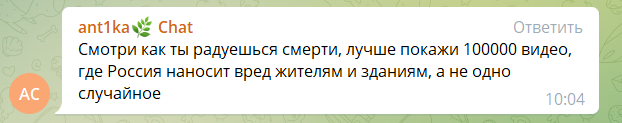 AC

ant1ka🌿 Chat
Ответить

Смотри как ты радуешься смерти, лучше покажи 100000 видео, где Россия наносит вред жителям и зданиям, а не одно случайное

10:04